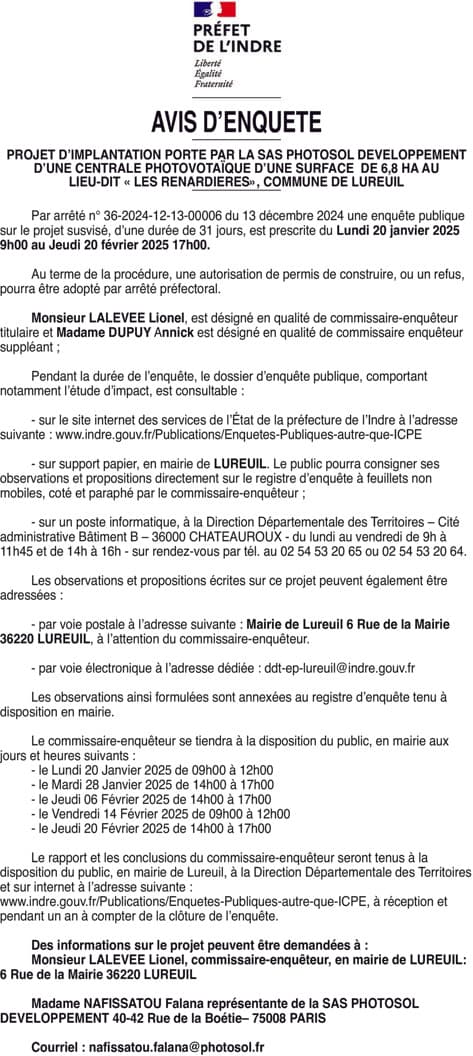 PRÉFET DE L'INDRE
Liberté
Égalité
Fraternité

AVIS D'ENQUETE

PROJET D'IMPLANTATION PORTE PAR LA SAS PHOTOSOL DEVELOPPEMENT D'UNE CENTRALE PHOTOVOTAÏQUE D'UNE SURFACE DE 6,8 HA AU LIEU-DIT « LES RENARDIERES», COMMUNE DE LUREUIL

Par arrêté n° 36-2024-12-13-00006 du 13 décembre 2024 une enquête publique sur le projet susvisé, d'une durée de 31 jours, est prescrite du Lundi 20 janvier 2025 9h00 au Jeudi 20 février 2025 17h00.

Au terme de la procédure, une autorisation de permis de construire, ou un refus, pourra être adopté par arrêté préfectoral.

Monsieur LALEVEE Lionel, est désigné en qualité de commissaire-enquêteur titulaire et Madame DUPUY Annick est désigné en qualité de commissaire enquêteur suppléant ;

Pendant la durée de l'enquête, le dossier d'enquête publique, comportant notamment l'étude d'impact, est consultable :

- sur le site internet des services de l'État de la préfecture de l'Indre à l'adresse suivante : www.indre.gouv.fr/Publications/Enquetes-Publiques-autre-que-ICPE

- sur support papier, en mairie de LUREUIL. Le public pourra consigner ses observations et propositions directement sur le registre d'enquête à feuillets non mobiles, coté et paraphé par le commissaire-enquêteur ;

- sur un poste informatique, à la Direction Départementale des Territoires – Cité administrative Bâtiment B – 36000 CHATEAUROUX - du lundi au vendredi de 9h à 11h45 et de 14h à 16h - sur rendez-vous par tél. au 02 54 53 20 65 ou 02 54 53 20 64.

Les observations et propositions écrites sur ce projet peuvent également être adressées :

- par voie postale à l'adresse suivante : Mairie de Lureuil 6 Rue de la Mairie 36220 LUREUIL, à l'attention du commissaire-enquêteur.

- par voie électronique à l'adresse dédiée : ddt-ep-lureuil@indre.gouv.fr

Les observations ainsi formulées sont annexées au registre d'enquête tenu à disposition en mairie.

Le commissaire-enquêteur se tiendra à la disposition du public, en mairie aux jours et heures suivants :
- le Lundi 20 Janvier 2025 de 09h00 à 12h00
- le Mardi 28 Janvier 2025 de 14h00 à 17h00
- le Jeudi 06 Février 2025 de 14h00 à 17h00
- le Vendredi 14 Février 2025 de 09h00 à 12h00
- le Jeudi 20 Février 2025 de 14h00 à 17h00

Le rapport et les conclusions du commissaire-enquêteur seront tenus à la disposition du public, en mairie de Lureuil, à la Direction Départementale des Territoires et sur internet à l'adresse suivante : www.indre.gouv.fr/Publications/Enquetes-Publiques-autre-que-ICPE, à réception et pendant un an à compter de la clôture de l'enquête.

Des informations sur le projet peuvent être demandées à :
Monsieur LALEVEE Lionel, commissaire-enquêteur, en mairie de LUREUIL: 6 Rue de la Mairie 36220 LUREUIL

Madame NAFISSATOU Falana représentante de la SAS PHOTOSOL DEVELOPPEMENT 40-42 Rue de la Boétie– 75008 PARIS

Courriel : nafissatou.falana@photosol.fr